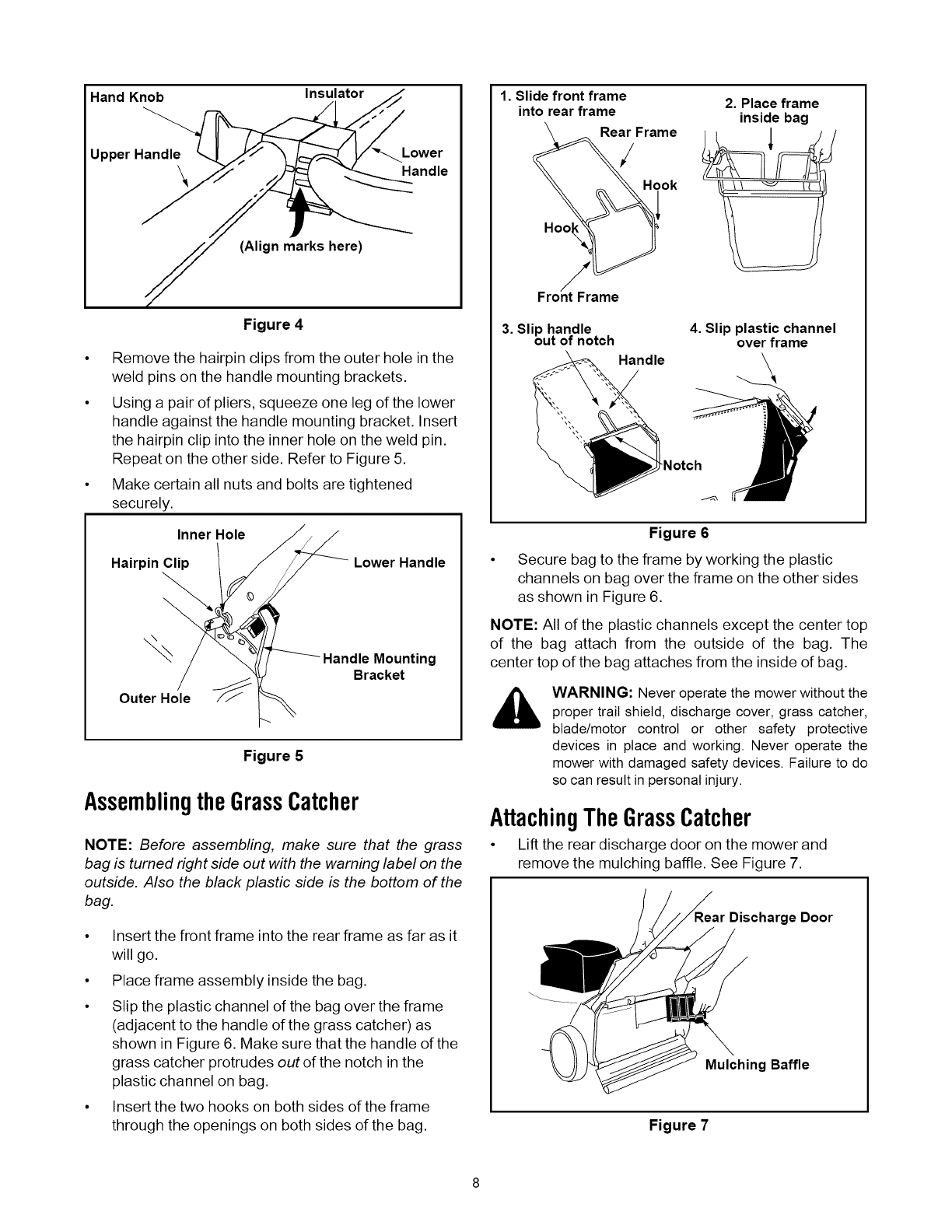 Hand Knob
Insulator
Upper Handle
Lower Handle
(Align marks here)

Figure 4

• Remove the hairpin clips from the outer hole in the weld pins on the handle mounting brackets.

• Using a pair of pliers, squeeze one leg of the lower handle against the handle mounting bracket. Insert the hairpin clip into the inner hole on the weld pin. Repeat on the other side. Refer to Figure 5.

• Make certain all nuts and bolts are tightened securely.

Inner Hole
Hairpin Clip
Lower Handle
Handle Mounting Bracket
Outer Hole

Figure 5

Assembling the Grass Catcher

NOTE: Before assembling, make sure that the grass bag is turned right side out with the warning label on the outside. Also the black plastic side is the bottom of the bag.

• Insert the front frame into the rear frame as far as it will go.

• Place frame assembly inside the bag.

• Slip the plastic channel of the bag over the frame (adjacent to the handle of the grass catcher) as shown in Figure 6. Make sure that the handle of the grass catcher protrudes out of the notch in the plastic channel on bag.

• Insert the two hooks on both sides of the frame through the openings on both sides of the bag.

1. Slide front frame into rear frame
Rear Frame
Hook
Hook
Front Frame
2. Place frame inside bag
3. Slip handle out of notch
Handle
Notch
4. Slip plastic channel over frame

Figure 6

• Secure bag to the frame by working the plastic channels on bag over the frame on the other sides as shown in Figure 6.

NOTE: All of the plastic channels except the center top of the bag attach from the outside of the bag. The center top of the bag attaches from the inside of bag.

WARNING: Never operate the mower without the proper trail shield, discharge cover, grass catcher, blade/motor control or other safety protective devices in place and working. Never operate the mower with damaged safety devices. Failure to do so can result in personal injury.

Attaching The Grass Catcher

• Lift the rear discharge door on the mower and remove the mulching baffle. See Figure 7.

Rear Discharge Door
Mulching Baffle

Figure 7

8